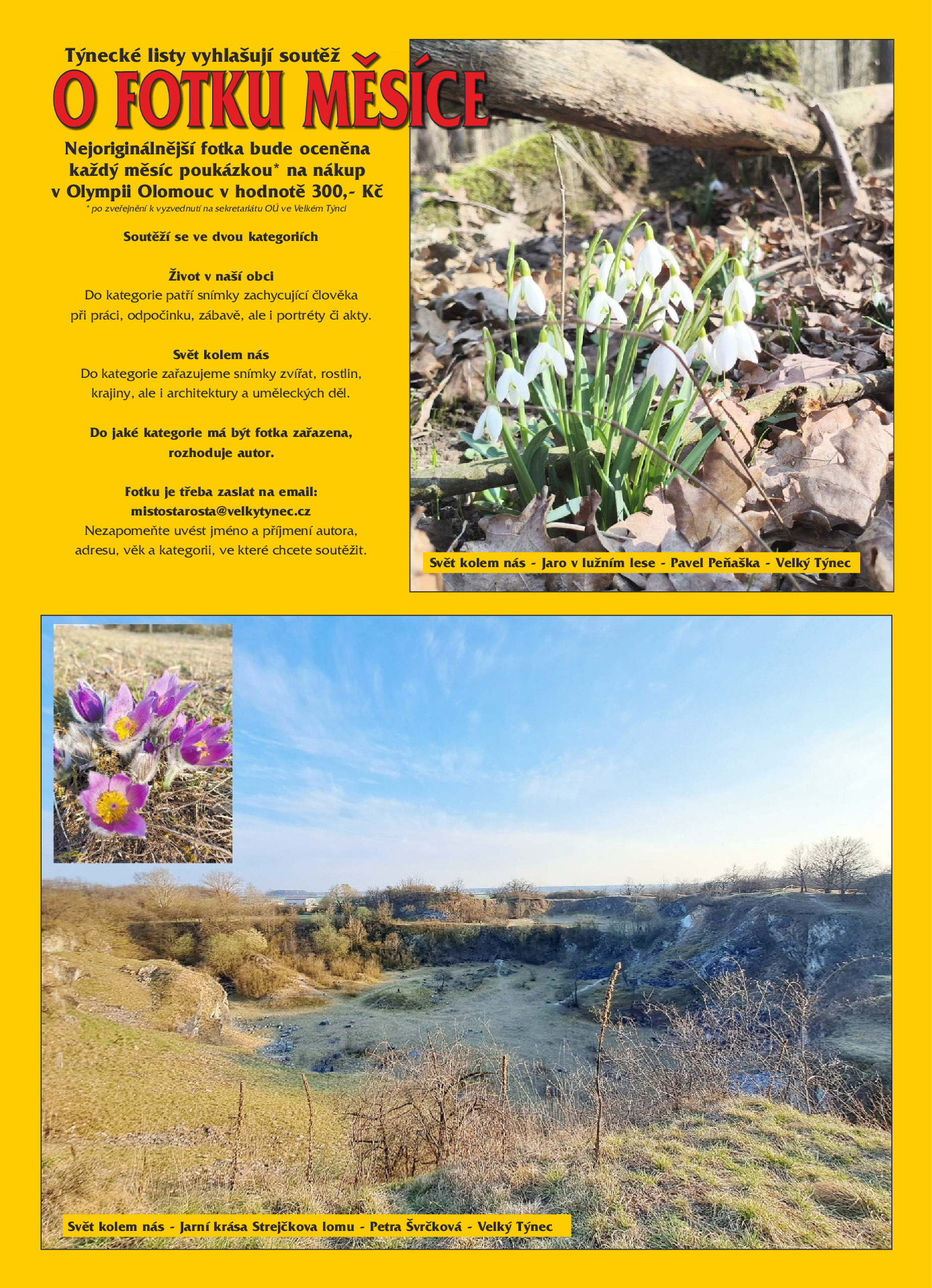 Týnecké listy vyhlašují soutěž

O FOTKU MĚSÍCE

Nejoriginálnější fotka bude oceněna každý měsíc poukázkou* na nákup v Olympii Olomouc v hodnotě 300,- Kč

* po zveřejnění k vyzvednutí na sekretariátu OÚ ve Velkém Týnci

Soutěží se ve dvou kategoriích

Život v naší obci
Do kategorie patří snímky zachycující člověka při práci, odpočinku, zábavě, ale i portréty či akty.

Svět kolem nás
Do kategorie zařazujeme snímky zvířat, rostlin, krajiny, ale i architektury a uměleckých děl.

Do jaké kategorie má být fotka zařazena, rozhoduje autor.

Fotku je třeba zaslat na email:
mistostarosta@velkytynec.cz
Nezapomeňte uvést jméno a příjmení autora, adresu, věk a kategorii, ve které chcete soutěžit.

Svět kolem nás - Jaro v lužním lese - Pavel Peňaška - Velký Týnec

Svět kolem nás - Jarní krása Strejčkova lomu - Petra Švrčková - Velký Týnec